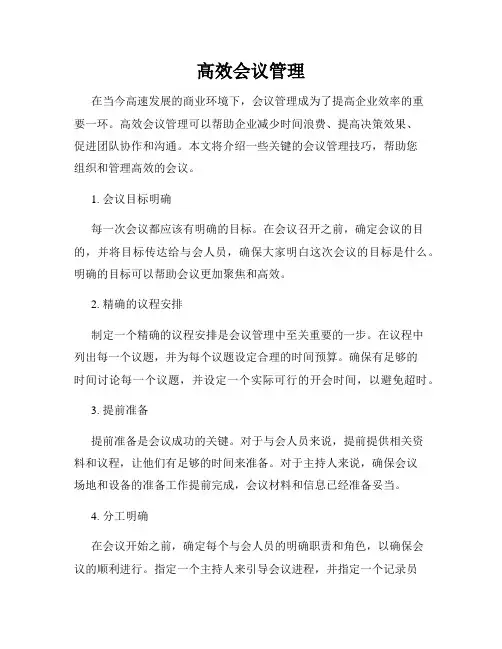 高效会议管理

在当今高速发展的商业环境下，会议管理成为了提高企业效率的重要一环。高效会议管理可以帮助企业减少时间浪费、提高决策效果、促进团队协作和沟通。本文将介绍一些关键的会议管理技巧，帮助您组织和管理高效的会议。

1. 会议目标明确

每一次会议都应该有明确的目标。在会议召开之前，确定会议的目的，并将目标传达给与会人员，确保大家明白这次会议的目标是什么。明确的目标可以帮助会议更加聚焦和高效。

2. 精确的议程安排

制定一个精确的议程安排是会议管理中至关重要的一步。在议程中列出每一个议题，并为每个议题设定合理的时间预算。确保有足够的时间讨论每一个议题，并设定一个实际可行的开会时间，以避免超时。

3. 提前准备

提前准备是会议成功的关键。对于与会人员来说，提前提供相关资料和议程，让他们有足够的时间来准备。对于主持人来说，确保会议场地和设备的准备工作提前完成，会议材料和信息已经准备妥当。

4. 分工明确

在会议开始之前，确定每个与会人员的明确职责和角色，以确保会议的顺利进行。指定一个主持人来引导会议进程，并指定一个记录员